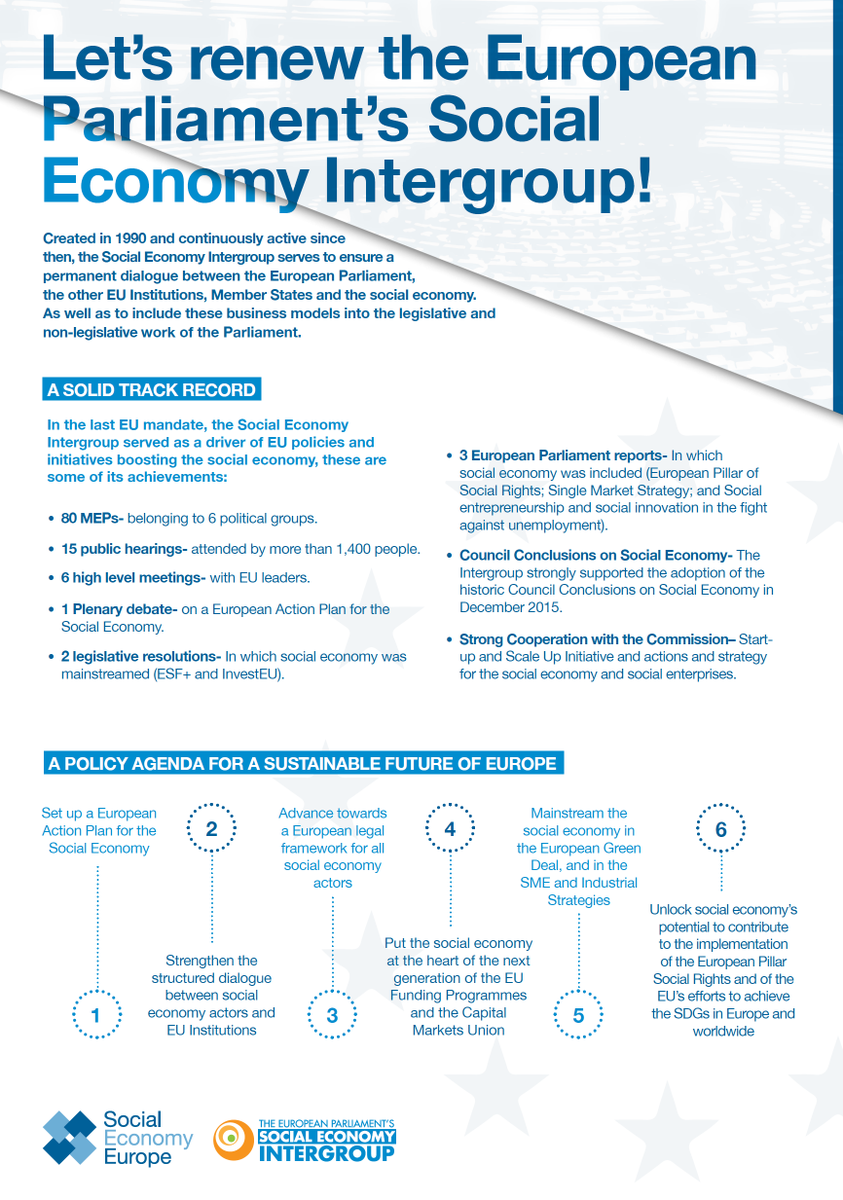 Let's renew the European Parliament's Social Economy Intergroup!

Created in 1990 and continuously active since then, the Social Economy Intergroup serves to ensure a permanent dialogue between the European Parliament, the other EU Institutions, Member States and the social economy. As well as to include these business models into the legislative and non-legislative work of the Parliament.

A SOLID TRACK RECORD

In the last EU mandate, the Social Economy Intergroup served as a driver of EU policies and initiatives boosting the social economy, these are some of its achievements:

• 80 MEPs- belonging to 6 political groups.

• 15 public hearings- attended by more than 1,400 people.

• 6 high level meetings- with EU leaders.

• 1 Plenary debate- on a European Action Plan for the Social Economy.

• 2 legislative resolutions- In which social economy was mainstreamed (ESF+ and InvestEU).

• 3 European Parliament reports- In which social economy was included (European Pillar of Social Rights; Single Market Strategy; and Social entrepreneurship and social innovation in the fight against unemployment).

• Council Conclusions on Social Economy- The Intergroup strongly supported the adoption of the historic Council Conclusions on Social Economy in December 2015.

• Strong Cooperation with the Commission– Start-up and Scale Up Initiative and actions and strategy for the social economy and social enterprises.

A POLICY AGENDA FOR A SUSTAINABLE FUTURE OF EUROPE

Set up a European Action Plan for the Social Economy

1

2

Strengthen the structured dialogue between social economy actors and EU Institutions

Advance towards a European legal framework for all social economy actors

3

4

Put the social economy at the heart of the next generation of the EU Funding Programmes and the Capital Markets Union

Mainstream the social economy in the European Green Deal, and in the SME and Industrial Strategies

5

6

Unlock social economy's potential to contribute to the implementation of the European Pillar Social Rights and of the EU's efforts to achieve the SDGs in Europe and worldwide

Social Economy Europe

THE EUROPEAN PARLIAMENT'S SOCIAL ECONOMY INTERGROUP